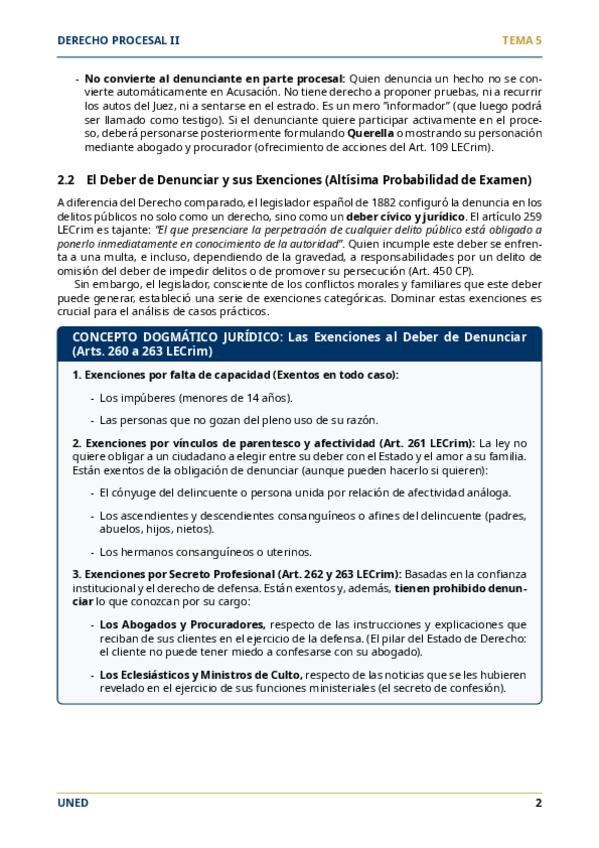 DERECHO PROCESAL II

TEMA 5

- **No convierte al denunciante en parte procesal:** Quien denuncia un hecho no se convierte automáticamente en Acusación. No tiene derecho a proponer pruebas, ni a recurrir los autos del Juez, ni a sentarse en el estrado. Es un mero "informador" (que luego podrá ser llamado como testigo). Si el denunciante quiere participar activamente en el proceso, deberá personarse posteriormente formulando **Querella** o mostrando su personación mediante abogado y procurador (ofrecimiento de acciones del Art. 109 LECrim).

2.2 El Deber de Denunciar y sus Exenciones (Altísima Probabilidad de Examen)

A diferencia del Derecho comparado, el legislador español de 1882 configuró la denuncia en los delitos públicos no solo como un derecho, sino como un **deber cívico y jurídico**. El artículo 259 LECrim es tajante: *"El que presenciare la perpetración de cualquier delito público está obligado a ponerlo inmediatamente en conocimiento de la autoridad"*. Quien incumple este deber se enfrenta a una multa, e incluso, dependiendo de la gravedad, a responsabilidades por un delito de omisión del deber de impedir delitos o de promover su persecución (Art. 450 CP).

Sin embargo, el legislador, consciente de los conflictos morales y familiares que este deber puede generar, estableció una serie de exenciones categóricas. Dominar estas exenciones es crucial para el análisis de casos prácticos.

CONCEPTO DOGMÁTICO JURÍDICO: Las Exenciones al Deber de Denunciar (Arts. 260 a 263 LECrim)

**1. Exenciones por falta de capacidad (Exentos en todo caso):**

- Los impúberes (menores de 14 años).
- Las personas que no gozan del pleno uso de su razón.

**2. Exenciones por vínculos de parentesco y afectividad (Art. 261 LECrim):** La ley no quiere obligar a un ciudadano a elegir entre su deber con el Estado y el amor a su familia. Están exentos de la obligación de denunciar (aunque pueden hacerlo si quieren):

- El cónyuge del delincuente o persona unida por relación de afectividad análoga.
- Los ascendientes y descendientes consanguíneos o afines del delincuente (padres, abuelos, hijos, nietos).
- Los hermanos consanguíneos o uterinos.

**3. Exenciones por Secreto Profesional (Art. 262 y 263 LECrim):** Basadas en la confianza institucional y el derecho de defensa. Están exentos y, además, **tienen prohibido denunciar** lo que conozcan por su cargo:

- **Los Abogados y Procuradores,** respecto de las instrucciones y explicaciones que reciban de sus clientes en el ejercicio de la defensa. (El pilar del Estado de Derecho: el cliente no puede tener miedo a confesarse con su abogado).
- **Los Eclesiásticos y Ministros de Culto,** respecto de las noticias que se les hubieren revelado en el ejercicio de sus funciones ministeriales (el secreto de confesión).

UNED

2